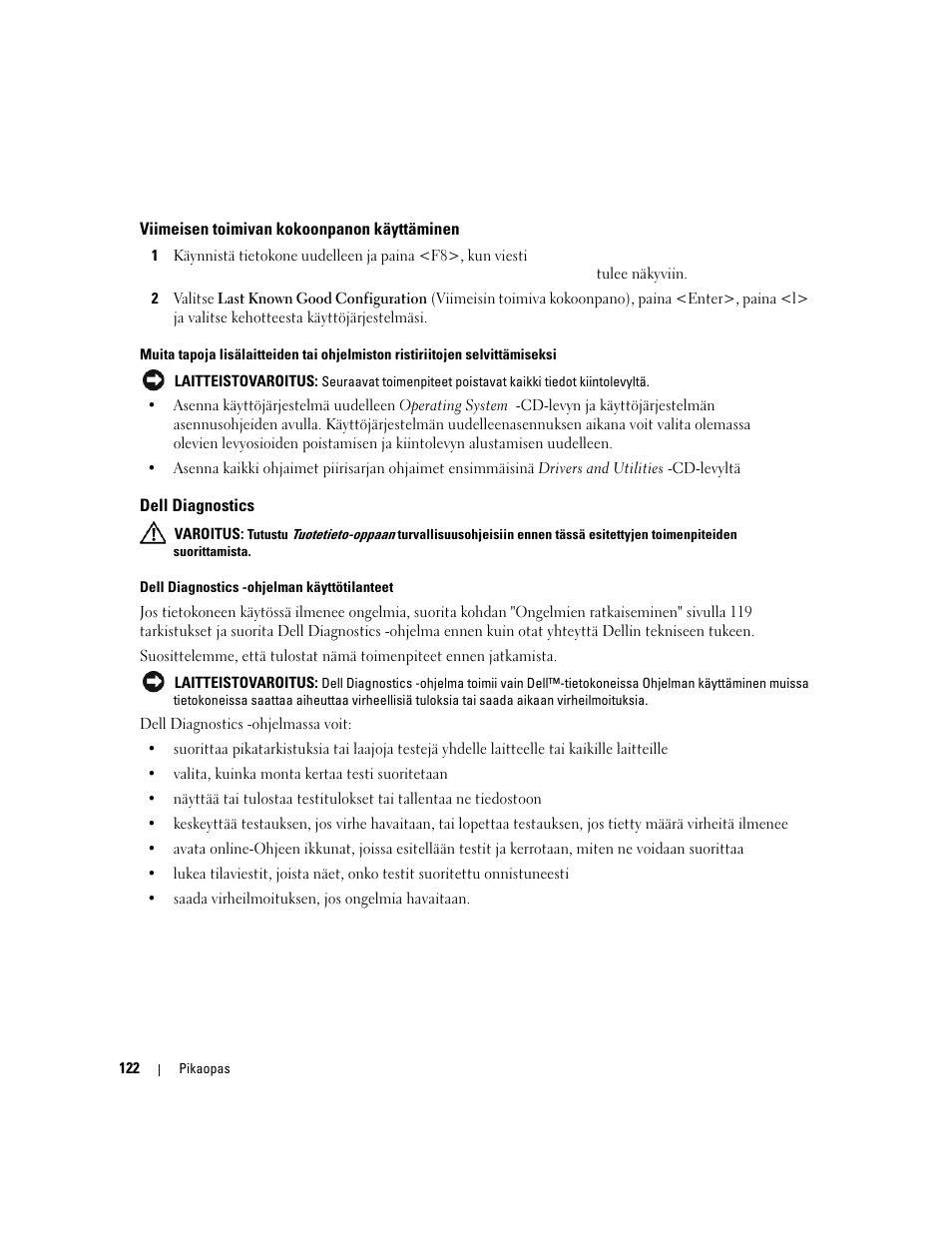 Viimeisen toimivan kokoonpanon käyttäminen

1 Käynnistä tietokone uudelleen ja paina <F8>, kun viesti tulee näkyviin.

2 Valitse Last Known Good Configuration (Viimeisin toimiva kokoonpano), paina <Enter>, paina <l> ja valitse kehotteesta käyttöjärjestelmäsi.

Muita tapoja lisälaitteiden tai ohjelmiston ristiriitojen selvittämiseksi

LAITTEISTOVAROITUS: Seuraavat toimenpiteet poistavat kaikki tiedot kiintolevyltä.

• Asenna käyttöjärjestelmä uudelleen Operating System -CD-levyn ja käyttöjärjestelmän asennusohjeiden avulla. Käyttöjärjestelmän uudelleenasennuksen aikana voit valita olemassa olevien levyosioiden poistamisen ja kiintolevyn alustamisen uudelleen.

• Asenna kaikki ohjaimet piirisarjan ohjaimet ensimmäisinä Drivers and Utilities -CD-levyltä

Dell Diagnostics

VAROITUS: Tutustu Tuotetieto-oppaan turvallisuusohjeisiin ennen tässä esitettyjen toimenpiteiden suorittamista.

Dell Diagnostics -ohjelman käyttötilanteet

Jos tietokoneen käytössä ilmenee ongelmia, suorita kohdan "Ongelmien ratkaiseminen" sivulla 119 tarkistukset ja suorita Dell Diagnostics -ohjelma ennen kuin otat yhteyttä Dellin tekniseen tukeen.

Suosittelemme, että tulostat nämä toimenpiteet ennen jatkamista.

LAITTEISTOVAROITUS: Dell Diagnostics -ohjelma toimii vain Dell™-tietokoneissa Ohjelman käyttäminen muissa tietokoneissa saattaa aiheuttaa virheellisiä tuloksia tai saada aikaan virheilmoituksia.

Dell Diagnostics -ohjelmassa voit:

• suorittaa pikatarkistuksia tai laajoja testejä yhdelle laitteelle tai kaikille laitteille
• valita, kuinka monta kertaa testi suoritetaan
• näyttää tai tulostaa testitulokset tai tallentaa ne tiedostoon
• keskeyttää testauksen, jos virhe havaitaan, tai lopettaa testauksen, jos tietty määrä virheitä ilmenee
• avata online-Ohjeen ikkunat, joissa esitellään testit ja kerrotaan, miten ne voidaan suorittaa
• lukea tilaviestit, joista näet, onko testit suoritettu onnistuneesti
• saada virheilmoituksen, jos ongelmia havaitaan.

122 | Pikaopas